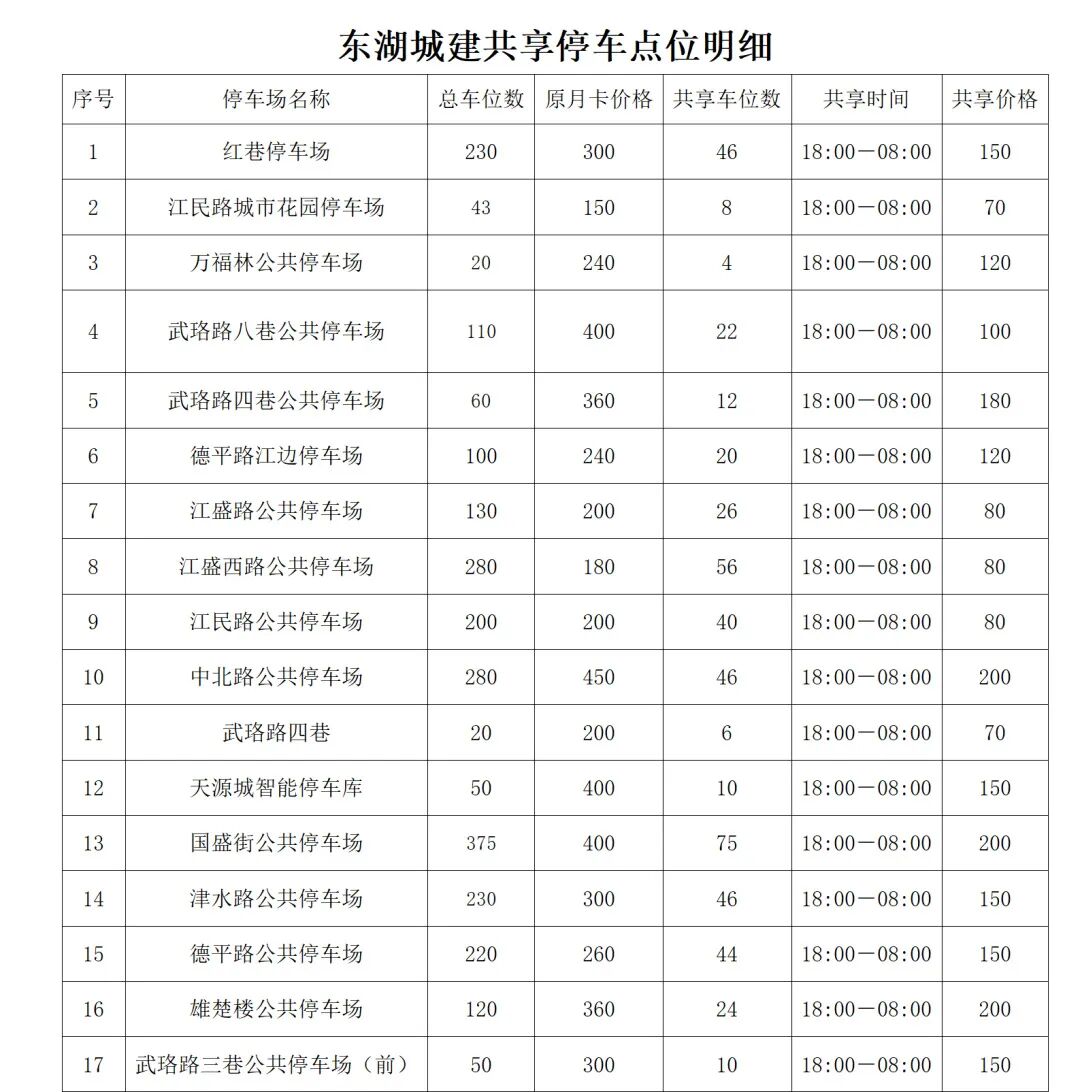 东湖城建共享停车点位明细

| 序号 | 停车场名称 | 总车位数 | 原月卡价格 | 共享车位数 | 共享时间 | 共享价格 |
|---|---|---|---|---|---|---|
| 1 | 红巷停车场 | 230 | 300 | 46 | 18:00—08:00 | 150 |
| 2 | 江民路城市花园停车场 | 43 | 150 | 8 | 18:00—08:00 | 70 |
| 3 | 万福林公共停车场 | 20 | 240 | 4 | 18:00—08:00 | 120 |
| 4 | 武珞路八巷公共停车场 | 110 | 400 | 22 | 18:00—08:00 | 100 |
| 5 | 武珞路四巷公共停车场 | 60 | 360 | 12 | 18:00—08:00 | 180 |
| 6 | 德平路江边停车场 | 100 | 240 | 20 | 18:00—08:00 | 120 |
| 7 | 江盛路公共停车场 | 130 | 200 | 26 | 18:00—08:00 | 80 |
| 8 | 江盛西路公共停车场 | 280 | 180 | 56 | 18:00—08:00 | 80 |
| 9 | 江民路公共停车场 | 200 | 200 | 40 | 18:00—08:00 | 80 |
| 10 | 中北路公共停车场 | 280 | 450 | 46 | 18:00—08:00 | 200 |
| 11 | 武珞路四巷 | 20 | 200 | 6 | 18:00—08:00 | 70 |
| 12 | 天源城智能停车库 | 50 | 400 | 10 | 18:00—08:00 | 150 |
| 13 | 国盛街公共停车场 | 375 | 400 | 75 | 18:00—08:00 | 200 |
| 14 | 津水路公共停车场 | 230 | 300 | 46 | 18:00—08:00 | 150 |
| 15 | 德平路公共停车场 | 220 | 260 | 44 | 18:00—08:00 | 150 |
| 16 | 雄楚楼公共停车场 | 120 | 360 | 24 | 18:00—08:00 | 200 |
| 17 | 武珞路三巷公共停车场（前） | 50 | 300 | 10 | 18:00—08:00 | 150 |